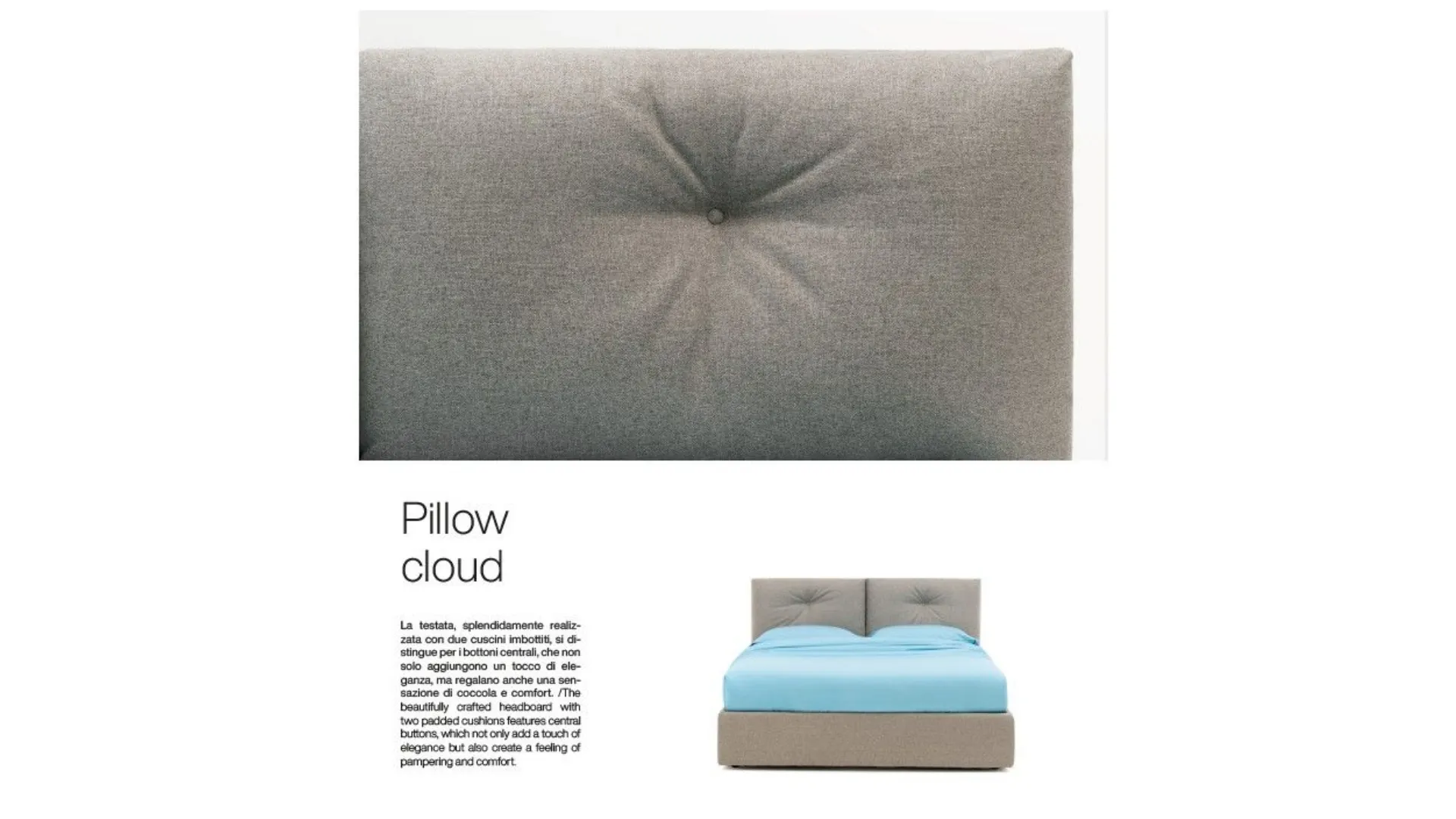 Pillow
cloud

La testata, splendidamente realizzata con due cuscini imbottiti, si distingue per i bottoni centrali, che non solo aggiungono un tocco di eleganza, ma regalano anche una sensazione di coccola e comfort. /The beautifully crafted headboard with two padded cushions features central buttons, which not only add a touch of elegance but also create a feeling of pampering and comfort.